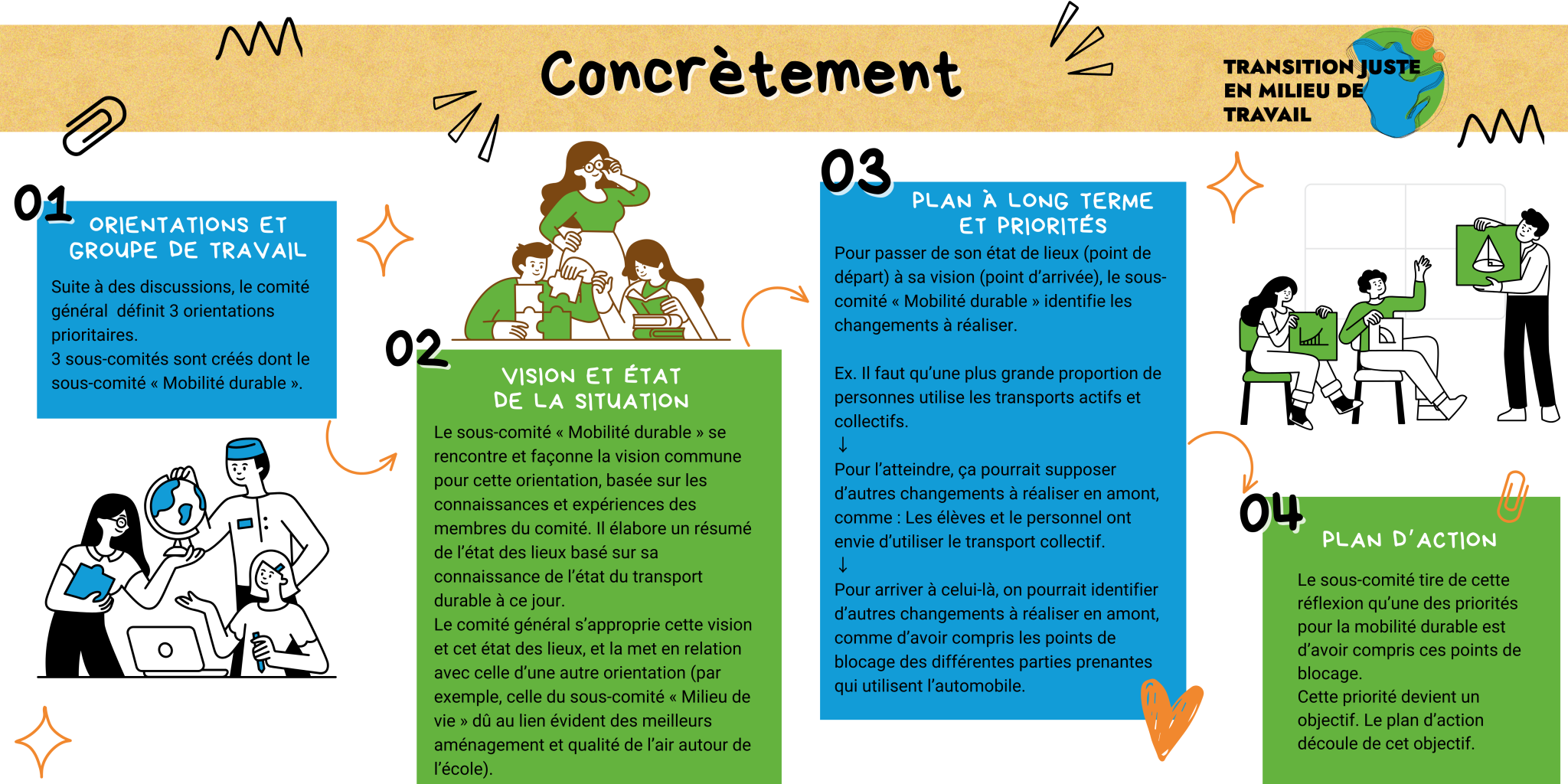 Concrètement

TRANSITION JUSTE EN MILIEU DE TRAVAIL

01
ORIENTATIONS ET GROUPE DE TRAVAIL
Suite à des discussions, le comité général  définit 3 orientations prioritaires.
3 sous-comités sont créés dont le sous-comité « Mobilité durable ».

02
VISION ET ÉTAT DE LA SITUATION
Le sous-comité « Mobilité durable » se rencontre et façonne la vision commune pour cette orientation, basée sur les connaissances et expériences des membres du comité. Il élabore un résumé de l'état des lieux basé sur sa connaissance de l'état du transport durable à ce jour.
Le comité général s'approprie cette vision et cet état des lieux, et la met en relation avec celle d'une autre orientation (par exemple, celle du sous-comité « Milieu de vie » dû au lien évident des meilleurs aménagement et qualité de l'air autour de l'école).

03
PLAN À LONG TERME ET PRIORITÉS
Pour passer de son état de lieux (point de départ) à sa vision (point d'arrivée), le sous-comité « Mobilité durable » identifie les changements à réaliser.

Ex. Il faut qu'une plus grande proportion de personnes utilise les transports actifs et collectifs.
↓
Pour l'atteindre, ça pourrait supposer d'autres changements à réaliser en amont, comme : Les élèves et le personnel ont envie d'utiliser le transport collectif.
↓
Pour arriver à celui-là, on pourrait identifier d'autres changements à réaliser en amont, comme d'avoir compris les points de blocage des différentes parties prenantes qui utilisent l'automobile.

04
PLAN D'ACTION
Le sous-comité tire de cette réflexion qu'une des priorités pour la mobilité durable est d'avoir compris ces points de blocage.
Cette priorité devient un objectif. Le plan d'action découle de cet objectif.